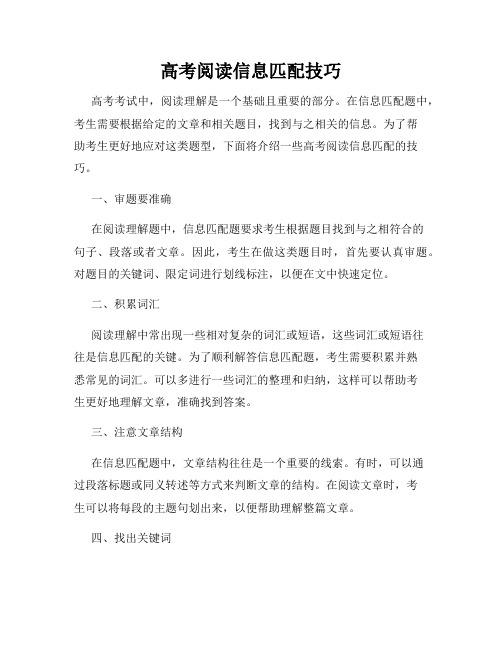 高考阅读信息匹配技巧

高考考试中，阅读理解是一个基础且重要的部分。在信息匹配题中，考生需要根据给定的文章和相关题目，找到与之相关的信息。为了帮助考生更好地应对这类题型，下面将介绍一些高考阅读信息匹配的技巧。

一、审题要准确

在阅读理解题中，信息匹配题要求考生根据题目找到与之相符合的句子、段落或者文章。因此，考生在做这类题目时，首先要认真审题。对题目的关键词、限定词进行划线标注，以便在文中快速定位。

二、积累词汇

阅读理解中常出现一些相对复杂的词汇或短语，这些词汇或短语往往是信息匹配的关键。为了顺利解答信息匹配题，考生需要积累并熟悉常见的词汇。可以多进行一些词汇的整理和归纳，这样可以帮助考生更好地理解文章，准确找到答案。

三、注意文章结构

在信息匹配题中，文章结构往往是一个重要的线索。有时，可以通过段落标题或同义转述等方式来判断文章的结构。在阅读文章时，考生可以将每段的主题句划出来，以便帮助理解整篇文章。

四、找出关键词